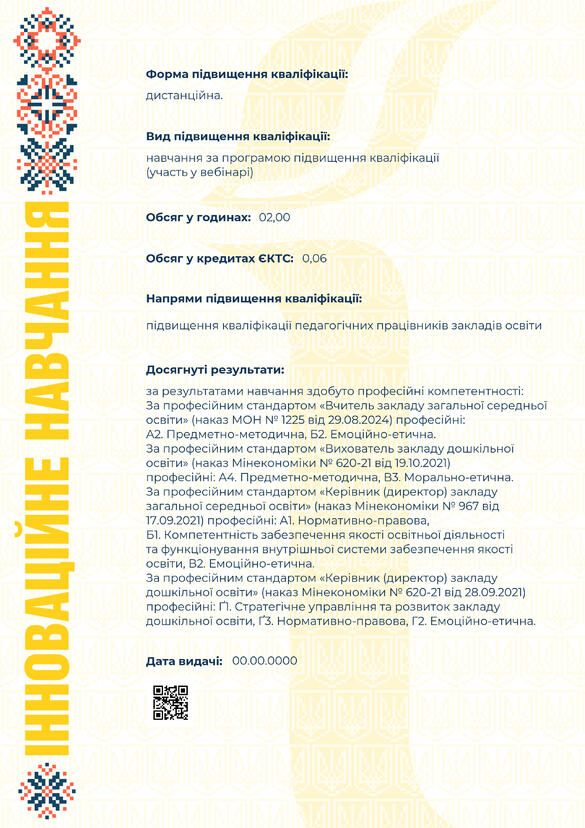 ІННОВАЦІЙНЕ НАВЧАННЯ

Форма підвищення кваліфікації:

дистанційна.

Вид підвищення кваліфікації:

навчання за програмою підвищення кваліфікації (участь у вебінарі)

Обсяг у годинах: 02,00

Обсяг у кредитах ЄКТС: 0,06

Напрями підвищення кваліфікації:

підвищення кваліфікації педагогічних працівників закладів освіти

Досягнуті результати:

за результатами навчання здобуто професійні компетентності:
За професійним стандартом «Вчитель закладу загальної середньої освіти» (наказ МОН № 1225 від 29.08.2024) професійні: А2. Предметно-методична, Б2. Емоційно-етична.
За професійним стандартом «Вихователь закладу дошкільної освіти» (наказ Мінекономіки № 620-21 від 19.10.2021) професійні: А4. Предметно-методична, В3. Морально-етична.
За професійним стандартом «Керівник (директор) закладу загальної середньої освіти» (наказ Мінекономіки № 967 від 17.09.2021) професійні: А1. Нормативно-правова, Б1. Компетентність забезпечення якості освітньої діяльності та функціонування внутрішньої системи забезпечення якості освіти, В2. Емоційно-етична.
За професійним стандартом «Керівник (директор) закладу дошкільної освіти» (наказ Мінекономіки № 620-21 від 28.09.2021) професійні: Ґ1. Стратегічне управління та розвиток закладу дошкільної освіти, Ґ3. Нормативно-правова, Г2. Емоційно-етична.

Дата видачі: 00.00.0000